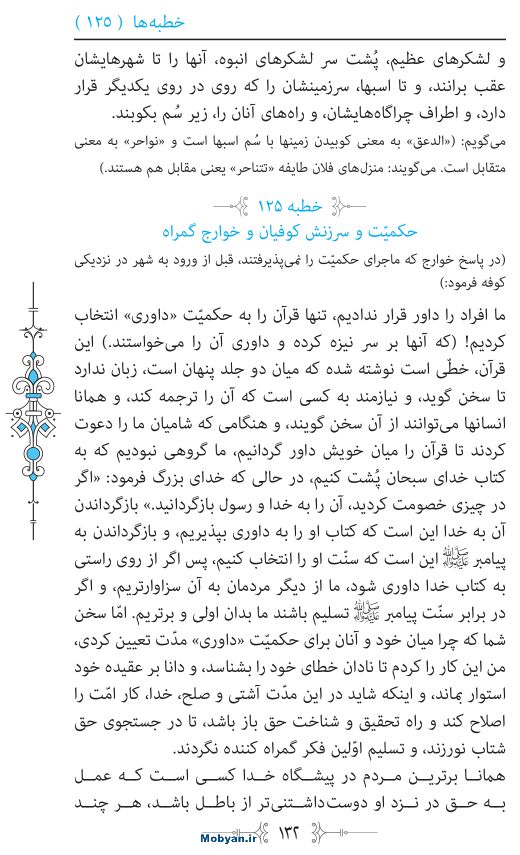 خطبه‌ها ( ۱۲۵ )

و لشکرهای عظیم، پُشت سر لشکرهای انبوه، آنها را تا شهرهایشان عقب برانند، و تا اسبها، سرزمینشان را که روی در روی یکدیگر قرار دارد، و اطراف چراگاه‌هایشان، و راه‌های آنان را، زیر سُم بکوبند.

می‌گویم: («الدعق» به معنی کوبیدن زمینها با سُم اسبها است و «نواحر» به معنی متقابل است. می‌گویند: منزل‌های فلان طایفه «تتناحر» یعنی مقابل هم هستند.)

خطبه ۱۲۵

حکمیّت و سرزنش کوفیان و خوارج گمراه

(در پاسخ خوارج که ماجرای حکمیّت را نمی‌پذیرفتند، قبل از ورود به شهر در نزدیکی کوفه فرمود:)

ما افراد را داور قرار ندادیم، تنها قرآن را به حکمیّت «داوری» انتخاب کردیم! (که آنها بر سر نیزه کرده و داوری آن را می‌خواستند.) این قرآن، خطّی است نوشته شده که میان دو جلد پنهان است، زبان ندارد تا سخن گوید، و نیازمند به کسی است که آن را ترجمه کند، و همانا انسانها می‌توانند از آن سخن گویند، و هنگامی که شامیان ما را دعوت کردند تا قرآن را میان خویش داور گردانیم، ما گروهی نبودیم که به کتاب خدای سبحان پُشت کنیم، در حالی که خدای بزرگ فرمود: «اگر در چیزی خصومت کردید، آن را به خدا و رسول بازگردانید.» بازگرداندن آن به خدا این است که کتاب او را به داوری بپذیریم، و بازگرداندن به پیامبر ﷺ این است که سنّت او را انتخاب کنیم، پس اگر از روی راستی به کتاب خدا داوری شود، ما از دیگر مردمان به آن سزاوارتریم، و اگر در برابر سنّت پیامبر ﷺ تسلیم باشند ما بدان اولی و برتریم. امّا سخن شما که چرا میان خود و آنان برای حکمیّت «داوری» مدّت تعیین کردی، من این کار را کردم تا نادان خطای خود را بشناسد، و دانا بر عقیده خود استوار بماند، و اینکه شاید در این مدّت آشتی و صلح، خدا، کار امّت را اصلاح کند و راه تحقیق و شناخت حق باز باشد، تا در جستجوی حق شتاب نورزند، و تسلیم اوّلین فکر گمراه کننده نگردند.

همانا برترین مردم در پیشگاه خدا کسی است که عمل به حق در نزد او دوست‌داشتنی‌تر از باطل باشد، هر چند

Mobyan.ir ۱۳۲